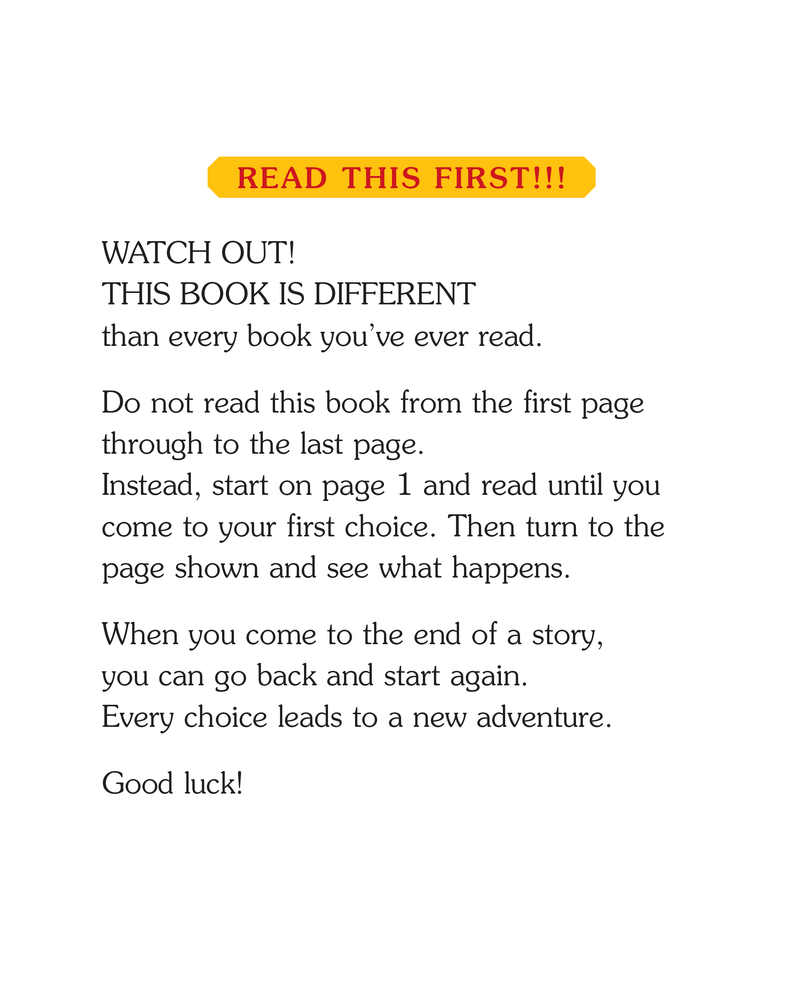 READ THIS FIRST!!!

WATCH OUT!
THIS BOOK IS DIFFERENT
than every book you've ever read.

Do not read this book from the first page through to the last page.
Instead, start on page 1 and read until you come to your first choice. Then turn to the page shown and see what happens.

When you come to the end of a story, you can go back and start again.
Every choice leads to a new adventure.

Good luck!